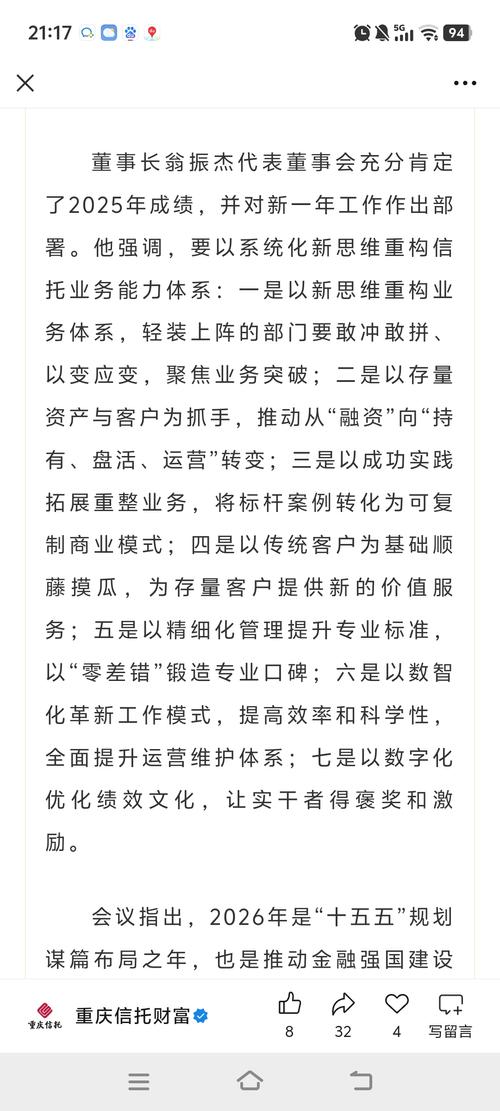 21:17 5G 94

董事长翁振杰代表董事会充分肯定了2025年成绩，并对新一年工作作出部署。他强调，要以系统化新思维重构信托业务能力体系：一是以新思维重构业务体系，轻装上阵的部门要敢冲敢拼、以变应变，聚焦业务突破；二是以存量资产与客户为抓手，推动从“融资”向“持有、盘活、运营”转变；三是以成功实践拓展重整业务，将标杆案例转化为可复制商业模式；四是以传统客户为基础顺藤摸瓜，为存量客户提供新的价值服务；五是以精细化管理提升专业标准，以“零差错”锻造专业口碑；六是以数智化革新工作模式，提高效率和科学性，全面提升运营维护体系；七是以数字化优化绩效文化，让实干者得褒奖和激励。

会议指出，2026年是“十五五”规划谋篇布局之年，也是推动金融强国建设

重庆信托
重庆信托财富
8
32
4
写留言